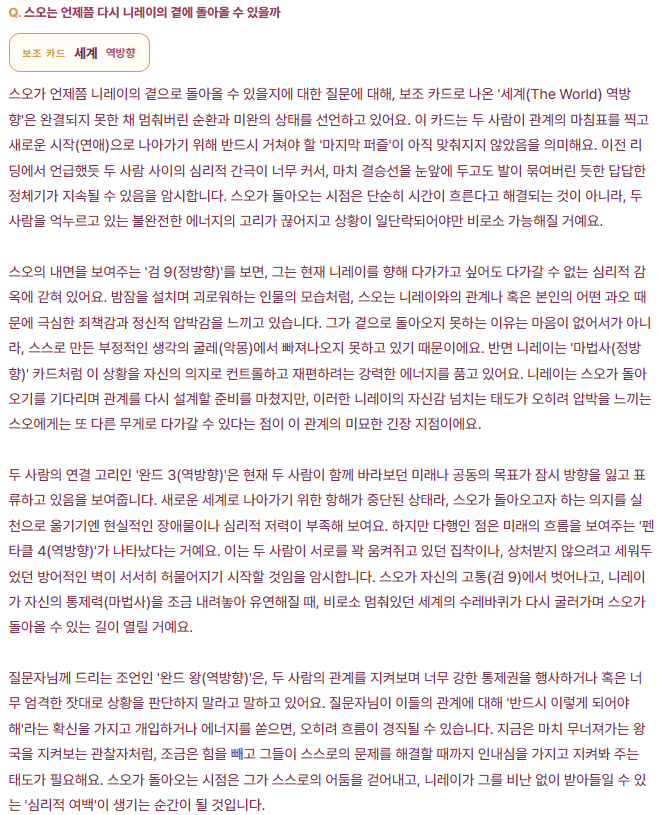 Q. 스오는 언제쯤 다시 니레이의 곁에 돌아올 수 있을까

보조 카드 세계 역방향

스오가 언제쯤 니레이의 곁으로 돌아올 수 있을지에 대한 질문에 대해, 보조 카드로 나온 '세계(The World) 역방향'은 완결되지 못한 채 멈춰버린 순환과 미완의 상태를 선언하고 있어요. 이 카드는 두 사람이 관계의 마침표를 찍고 새로운 시작(연애)으로 나아가기 위해 반드시 거쳐야 할 '마지막 퍼즐'이 아직 맞춰지지 않았음을 의미해요. 이전 리딩에서 언급했듯 두 사람 사이의 심리적 간극이 너무 커서, 마치 결승선을 눈앞에 두고도 발이 묶여버린 듯한 답답한 정체기가 지속될 수 있음을 암시합니다. 스오가 돌아오는 시점은 단순히 시간이 흐른다고 해결되는 것이 아니라, 두 사람을 억누르고 있는 불완전한 에너지의 고리가 끊어지고 상황이 일단락되어야만 비로소 가능해질 거예요.

스오의 내면을 보여주는 '검 9(정방향)'를 보면, 그는 현재 니레이를 향해 다가가고 싶어도 다가갈 수 없는 심리적 감옥에 갇혀 있어요. 밤잠을 설치며 괴로워하는 인물의 모습처럼, 스오는 니레이와의 관계나 혹은 본인의 어떤 과오 때문에 극심한 죄책감과 정신적 압박감을 느끼고 있습니다. 그가 곁으로 돌아오지 못하는 이유는 마음이 없어서가 아니라, 스스로 만든 부정적인 생각의 굴레(악몽)에서 빠져나오지 못하고 있기 때문이에요. 반면 니레이는 '마법사(정방향)' 카드처럼 이 상황을 자신의 의지로 컨트롤하고 재편하려는 강력한 에너지를 품고 있어요. 니레이는 스오가 돌아오기를 기다리며 관계를 다시 설계할 준비를 마쳤지만, 이러한 니레이의 자신감 넘치는 태도가 오히려 압박을 느끼는 스오에게는 또 다른 무게로 다가갈 수 있다는 점이 이 관계의 미묘한 긴장 지점이에요.

두 사람의 연결 고리인 '완드 3(역방향)'은 현재 두 사람이 함께 바라보던 미래나 공동의 목표가 잠시 방향을 잃고 표류하고 있음을 보여줍니다. 새로운 세계로 나아가기 위한 항해가 중단된 상태라, 스오가 돌아오고자 하는 의지를 실천으로 옮기기엔 현실적인 장애물이나 심리적 저력이 부족해 보여요. 하지만 다행인 점은 미래의 흐름을 보여주는 '펜타클 4(역방향)'가 나타났다는 거예요. 이는 두 사람이 서로를 꽉 움켜쥐고 있던 집착이나, 상처받지 않으려고 세워두었던 방어적인 벽이 서서히 허물어지기 시작할 것임을 암시합니다. 스오가 자신의 고통(검 9)에서 벗어나고, 니레이가 자신의 통제력(마법사)을 조금 내려놓아 유연해질 때, 비로소 멈춰있던 세계의 수레바퀴가 다시 굴러가며 스오가 돌아올 수 있는 길이 열릴 거예요.

질문자님께 드리는 조언인 '완드 왕(역방향)'은, 두 사람의 관계를 지켜보며 너무 강한 통제권을 행사하거나 혹은 너무 엄격한 잣대로 상황을 판단하지 말라고 말하고 있어요. 질문자님이 이들의 관계에 대해 '반드시 이렇게 되어야 해'라는 확신을 가지고 개입하거나 에너지를 쏟으면, 오히려 흐름이 경직될 수 있습니다. 지금은 마치 무너져가는 왕국을 지켜보는 관찰자처럼, 조금은 힘을 빼고 그들이 스스로의 문제를 해결할 때까지 인내심을 가지고 지켜봐 주는 태도가 필요해요. 스오가 돌아오는 시점은 그가 스스로의 어둠을 걷어내고, 니레이가 그를 비난 없이 받아들일 수 있는 '심리적 여백'이 생기는 순간이 될 것입니다.